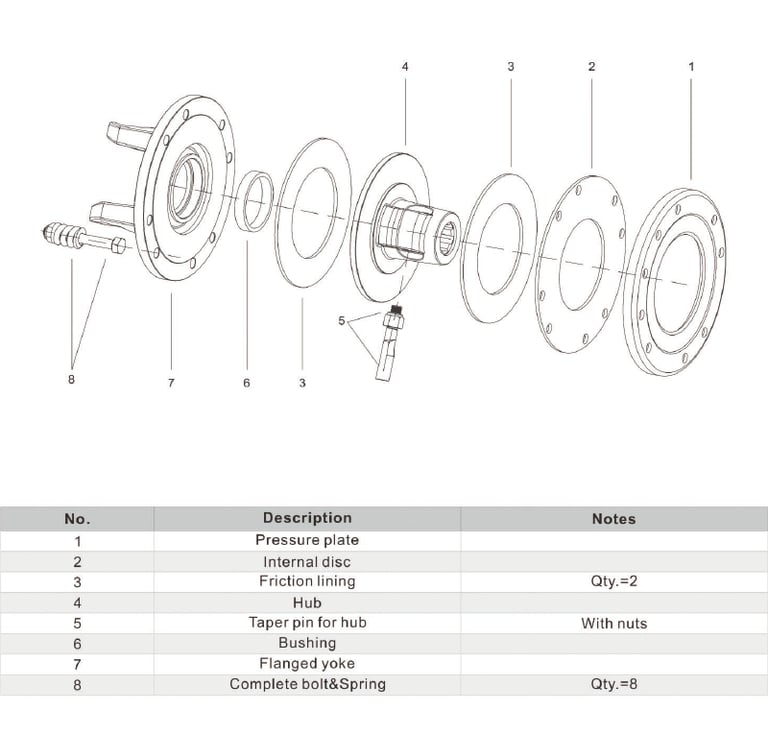 4
3
2
1
5
8
7
6
3

| No. | Description | Notes |
|---|---|---|
| 1 | Pressure plate | |
| 2 | Internal disc | |
| 3 | Friction lining | Qty.=2 |
| 4 | Hub | |
| 5 | Taper pin for hub | With nuts |
| 6 | Bushing | |
| 7 | Flanged yoke | |
| 8 | Complete bolt&Spring | Qty.=8 |